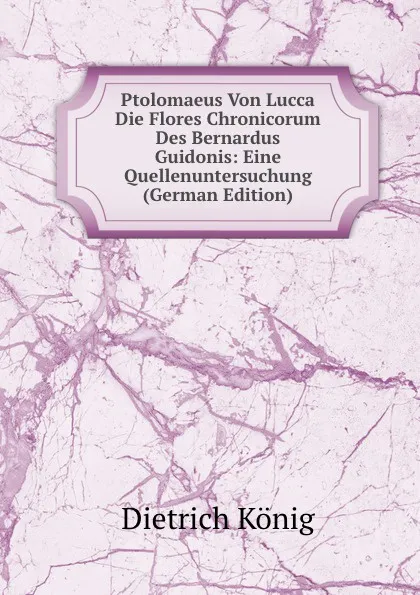 Ptolomaeus Von Lucca Die Flores Chronicorum Des Bernardus Guidonis: Eine Quellenuntersuchung (German Edition)

Dietrich König